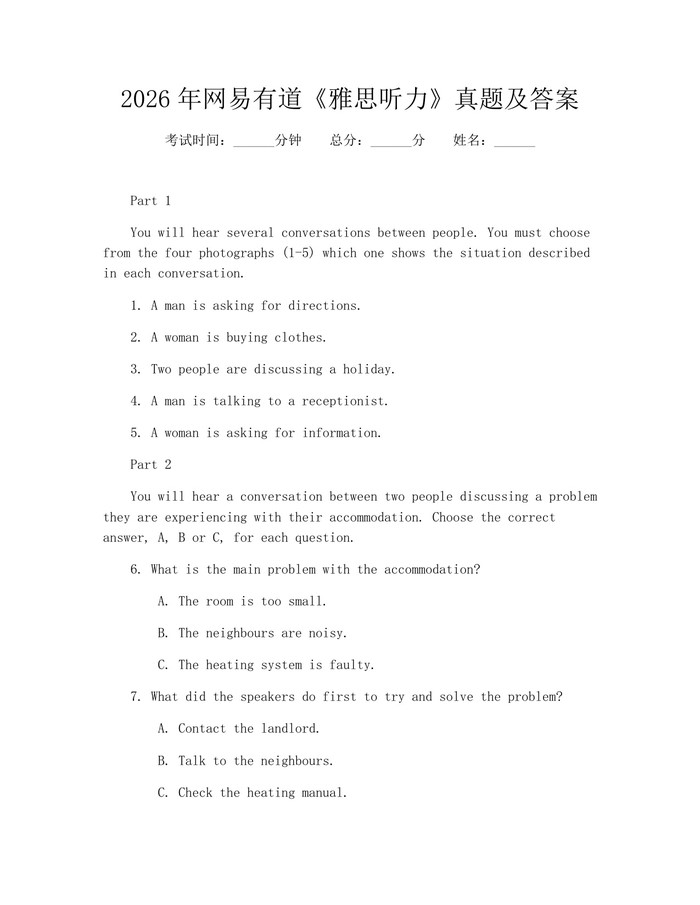 2026 年网易有道《雅思听力》真题及答案

考试时间：______分钟　　总分：______分　　姓名：______

Part 1

You will hear several conversations between people. You must choose from the four photographs (1-5) which one shows the situation described in each conversation.

1. A man is asking for directions.

2. A woman is buying clothes.

3. Two people are discussing a holiday.

4. A man is talking to a receptionist.

5. A woman is asking for information.

Part 2

You will hear a conversation between two people discussing a problem they are experiencing with their accommodation. Choose the correct answer, A, B or C, for each question.

6. What is the main problem with the accommodation?

A. The room is too small.

B. The neighbours are noisy.

C. The heating system is faulty.

7. What did the speakers do first to try and solve the problem?

A. Contact the landlord.

B. Talk to the neighbours.

C. Check the heating manual.